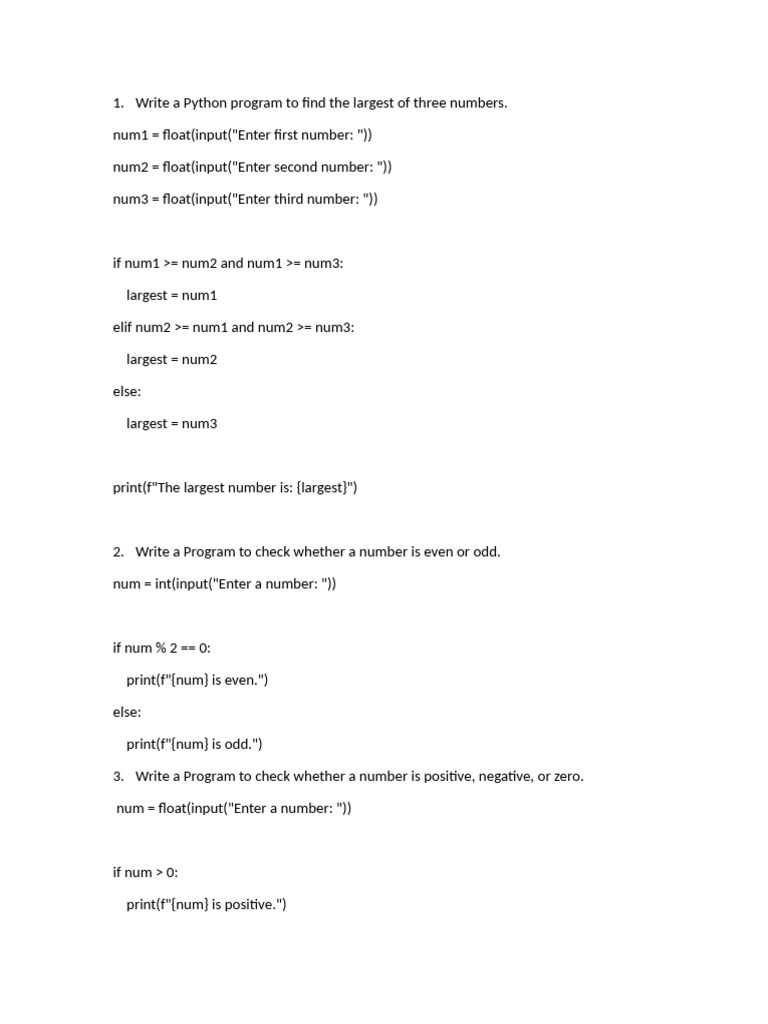 1. Write a Python program to find the largest of three numbers.

num1 = float(input("Enter first number: "))

num2 = float(input("Enter second number: "))

num3 = float(input("Enter third number: "))

if num1 >= num2 and num1 >= num3:

largest = num1

elif num2 >= num1 and num2 >= num3:

largest = num2

else:

largest = num3

print(f"The largest number is: {largest}")

2. Write a Program to check whether a number is even or odd.

num = int(input("Enter a number: "))

if num % 2 == 0:

print(f"{num} is even.")

else:

print(f"{num} is odd.")

3. Write a Program to check whether a number is positive, negative, or zero.

num = float(input("Enter a number: "))

if num > 0:

print(f"{num} is positive.")